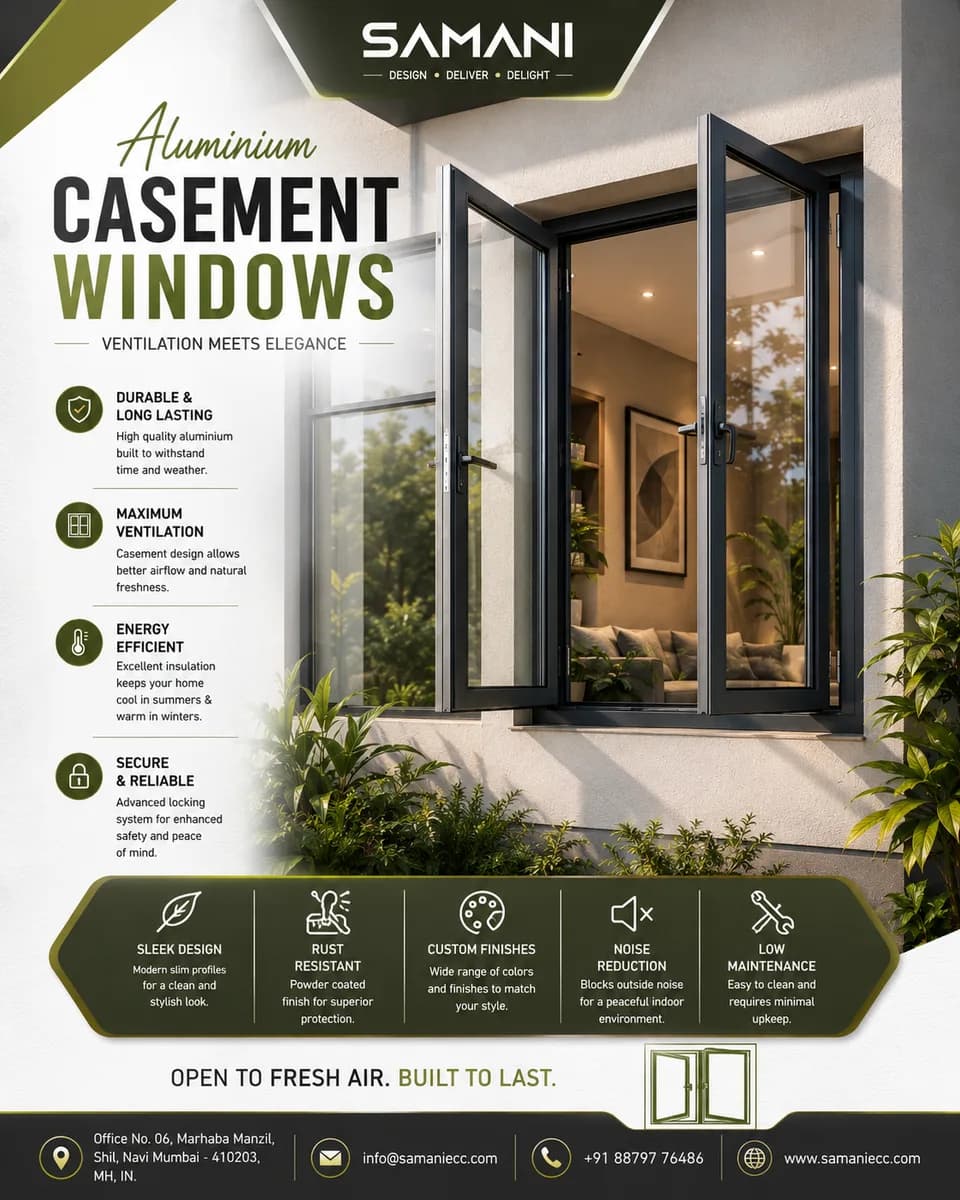 SAMANI
DESIGN • DELIVER • DELIGHT

Aluminium
CASEMENT WINDOWS
VENTILATION MEETS ELEGANCE

DURABLE & LONG LASTING
High quality aluminium built to withstand time and weather.

MAXIMUM VENTILATION
Casement design allows better airflow and natural freshness.

ENERGY EFFICIENT
Excellent insulation keeps your home cool in summers & warm in winters.

SECURE & RELIABLE
Advanced locking system for enhanced safety and peace of mind.

SLEEK DESIGN
Modern slim profiles for a clean and stylish look.

RUST RESISTANT
Powder coated finish for superior protection.

CUSTOM FINISHES
Wide range of colors and finishes to match your style.

NOISE REDUCTION
Blocks outside noise for a peaceful indoor environment.

LOW MAINTENANCE
Easy to clean and requires minimal upkeep.

OPEN TO FRESH AIR. BUILT TO LAST.

Office No. 06, Marhaba Manzil, Shil, Navi Mumbai - 410203, MH, IN.
info@samaniecc.com
+91 88797 76486
www.samaniecc.com